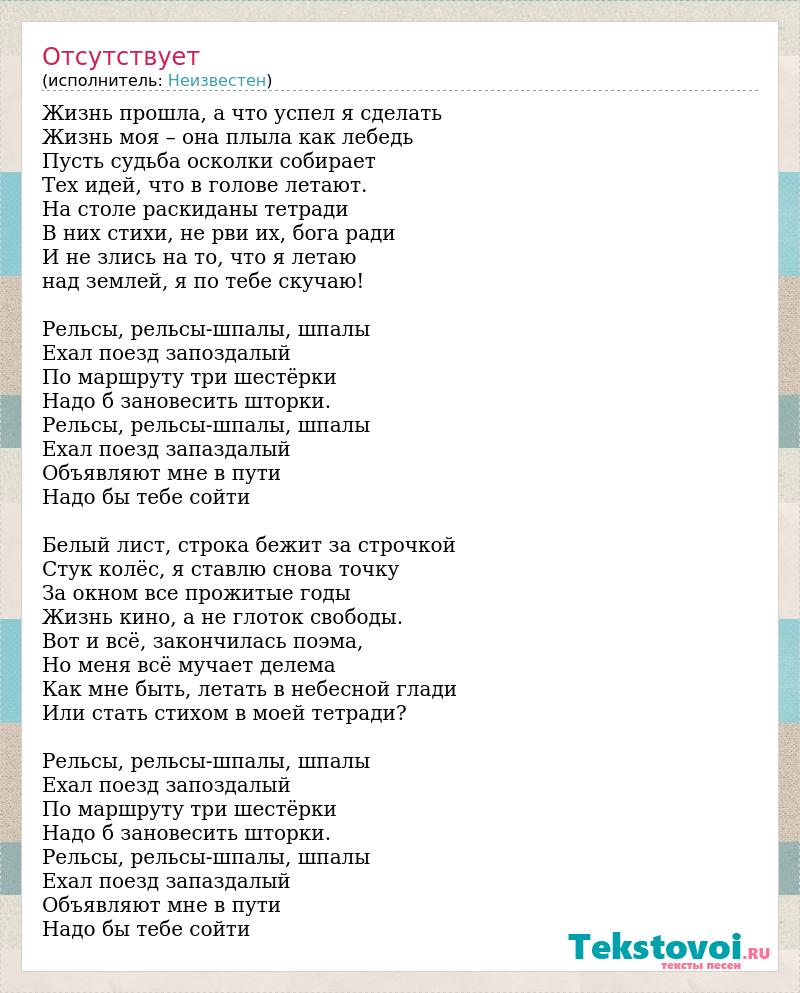 Отсутствует
(исполнитель: Неизвестен)

Жизнь прошла, а что успел я сделать
Жизнь моя – она плыла как лебедь
Пусть судьба осколки собирает
Тех идей, что в голове летают.
На столе раскиданы тетради
В них стихи, не рви их, бога ради
И не злись на то, что я летаю
над землей, я по тебе скучаю!

Рельсы, рельсы-шпалы, шпалы
Ехал поезд запоздалый
По маршруту три шестёрки
Надо б зановесить шторки.
Рельсы, рельсы-шпалы, шпалы
Ехал поезд запаздалый
Объявляют мне в пути
Надо бы тебе сойти

Белый лист, строка бежит за строчкой
Стук колёс, я ставлю снова точку
За окном все прожитые годы
Жизнь кино, а не глоток свободы.
Вот и всё, закончилась поэма,
Но меня всё мучает делема
Как мне быть, летать в небесной глади
Или стать стихом в моей тетради?

Рельсы, рельсы-шпалы, шпалы
Ехал поезд запоздалый
По маршруту три шестёрки
Надо б зановесить шторки.
Рельсы, рельсы-шпалы, шпалы
Ехал поезд запаздалый
Объявляют мне в пути
Надо бы тебе сойти

Tekstovoi.RU
тексты песен